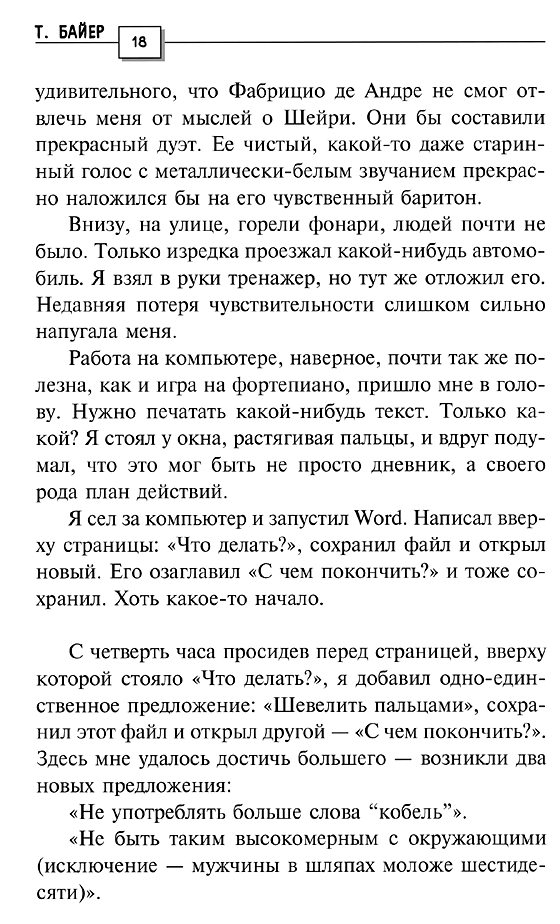 Т. БАЙЕР 18

удивительного, что Фабрицио де Андре не смог отвлечь меня от мыслей о Шейри. Они бы составили прекрасный дуэт. Ее чистый, какой-то даже старинный голос с металлически-белым звучанием прекрасно наложился бы на его чувственный баритон.

Внизу, на улице, горели фонари, людей почти не было. Только изредка проезжал какой-нибудь автомобиль. Я взял в руки тренажер, но тут же отложил его. Недавняя потеря чувствительности слишком сильно напугала меня.

Работа на компьютере, наверное, почти так же полезна, как и игра на фортепиано, пришло мне в голову. Нужно печатать какой-нибудь текст. Только какой? Я стоял у окна, растягивая пальцы, и вдруг подумал, что это мог быть не просто дневник, а своего рода план действий.

Я сел за компьютер и запустил Word. Написал вверху страницы: «Что делать?», сохранил файл и открыл новый. Его озаглавил «С чем покончить?» и тоже сохранил. Хоть какое-то начало.

С четверть часа просидев перед страницей, вверху которой стояло «Что делать?», я добавил одно-единственное предложение: «Шевелить пальцами», сохранил этот файл и открыл другой — «С чем покончить?». Здесь мне удалось достичь большего — возникли два новых предложения:

«Не употреблять больше слова “кобель”».

«Не быть таким высокомерным с окружающими (исключение — мужчины в шляпах моложе шестидесяти)».